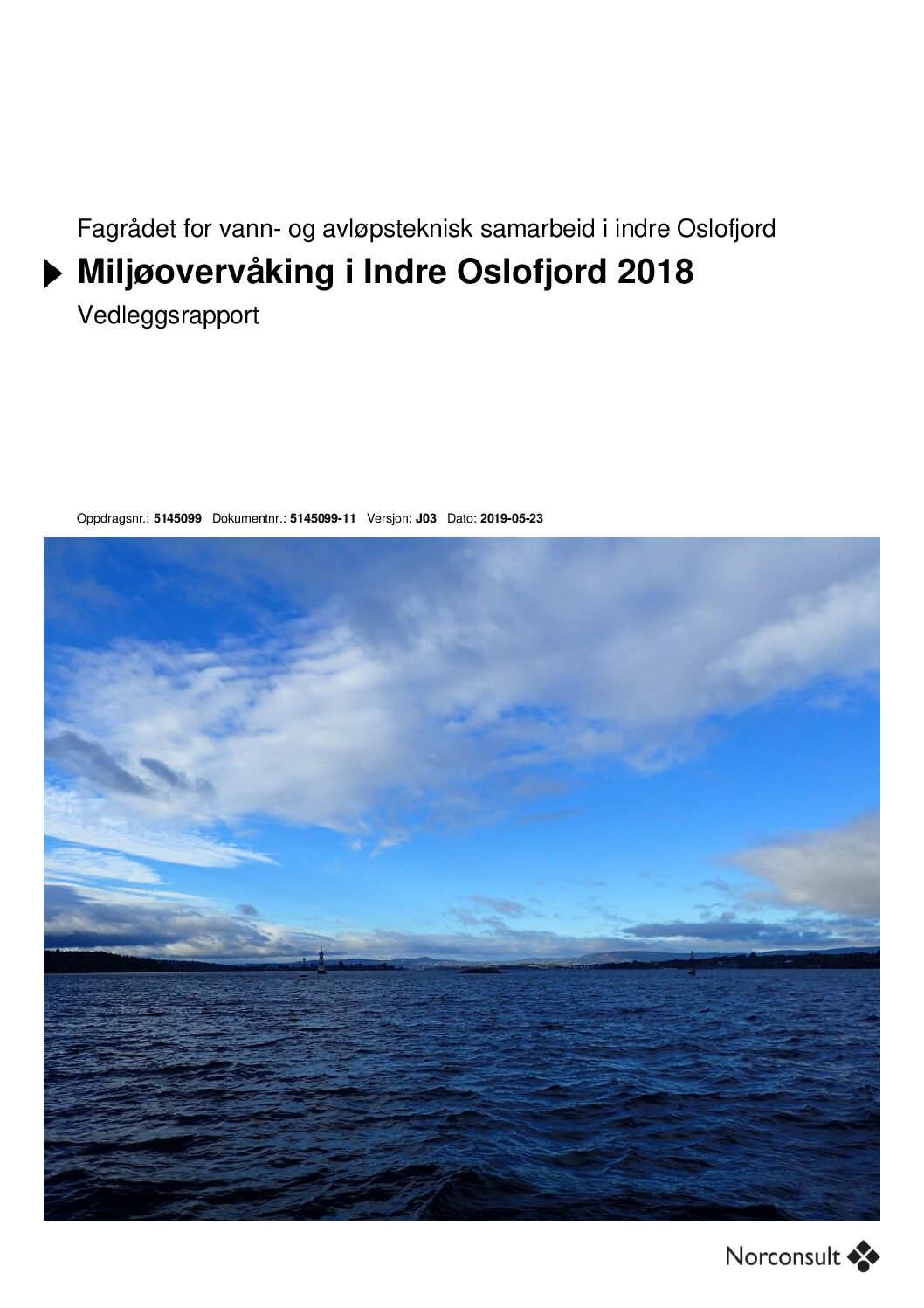 Fagrådet for vann- og avløpsteknisk samarbeid i indre Oslofjord

Miljøovervåking i Indre Oslofjord 2018

Vedleggsrapport

Oppdragsnr.: 5145099 Dokumentnr.: 5145099-11 Versjon: J03 Dato: 2019-05-23

Norconsult